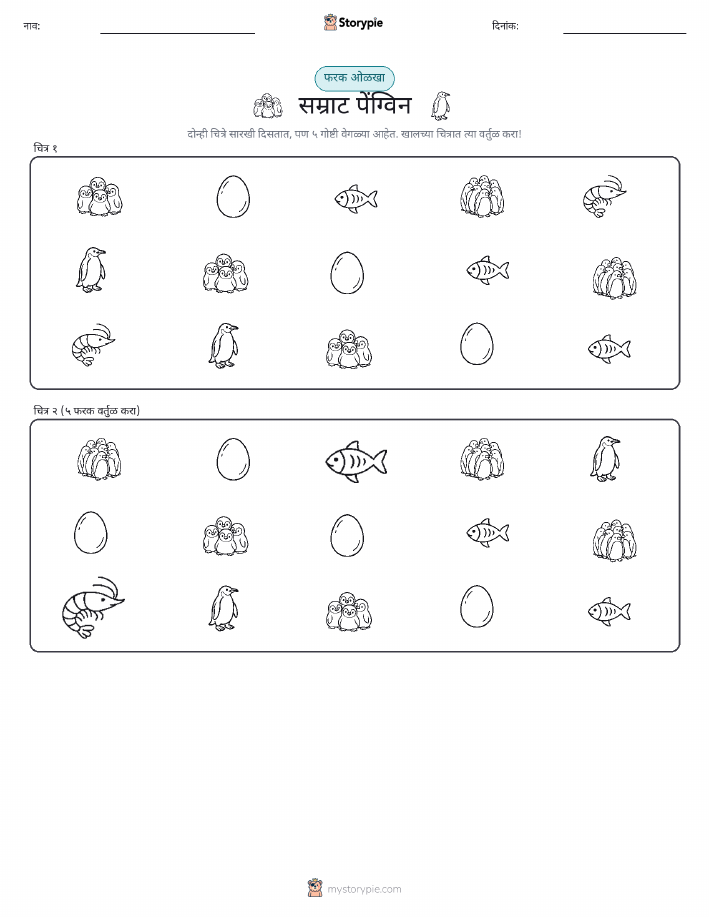 नाव:

Storypie

दिनांक:

फरक ओळखा

सम्राट पेंग्विन

दोन्ही चित्रे सारखी दिसतात, पण ५ गोष्टी वेगळ्या आहेत. खालच्या चित्रात त्या वर्तुळ करा!

चित्र १

चित्र २ (५ फरक वर्तुळ करा)

mystorypie.com